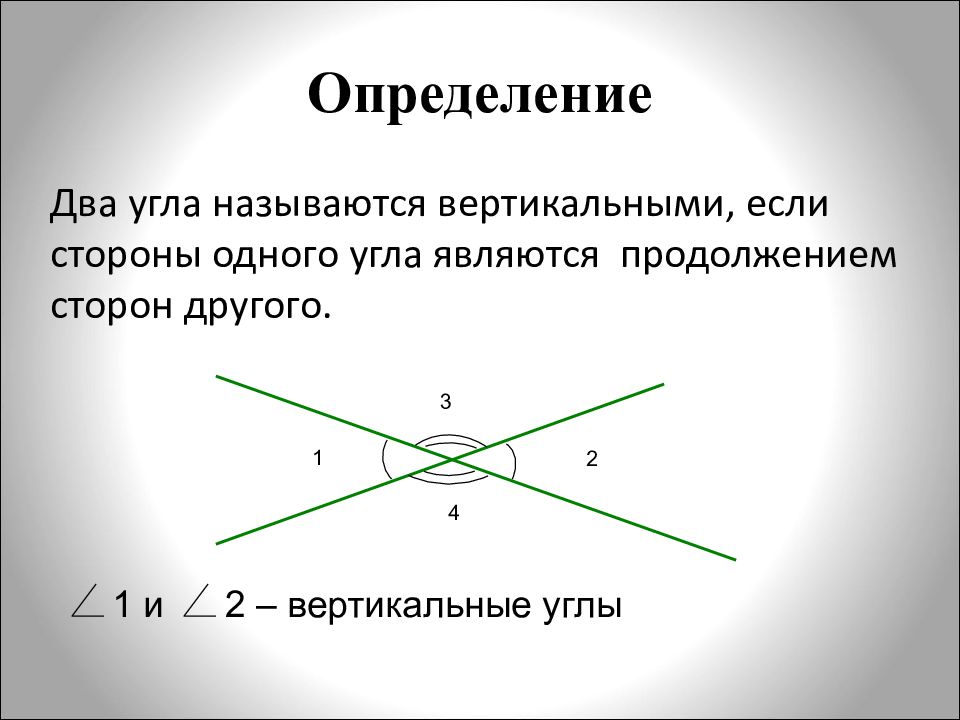 Определение

Два угла называются вертикальными, если стороны одного угла являются продолжением сторон другого.

3

1

2

4

$\angle$1 и $\angle$2 – вертикальные углы